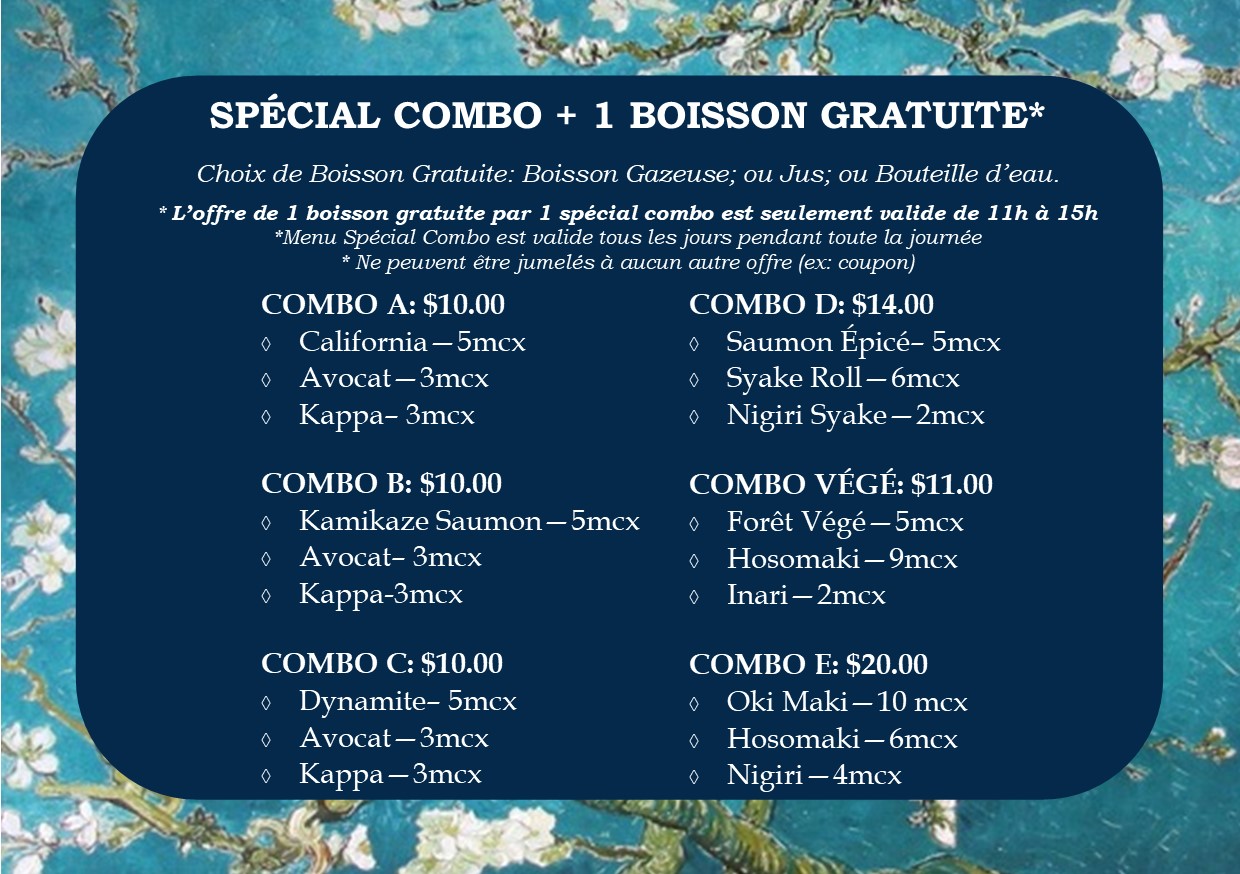 SPÉCIAL COMBO + 1 BOISSON GRATUITE*

Choix de Boisson Gratuite: Boisson Gazeuse; ou Jus; ou Bouteille d'eau.

* L'offre de 1 boisson gratuite par 1 spécial combo est seulement valide de 11h à 15h
*Menu Spécial Combo est valide tous les jours pendant toute la journée
* Ne peuvent être jumelés à aucun autre offre (ex: coupon)

COMBO A: $10.00
◊ California—5mcx
◊ Avocat—3mcx
◊ Kappa– 3mcx

COMBO B: $10.00
◊ Kamikaze Saumon—5mcx
◊ Avocat– 3mcx
◊ Kappa-3mcx

COMBO C: $10.00
◊ Dynamite– 5mcx
◊ Avocat—3mcx
◊ Kappa—3mcx

COMBO D: $14.00
◊ Saumon Épicé– 5mcx
◊ Syake Roll—6mcx
◊ Nigiri Syake—2mcx

COMBO VÉGÉ: $11.00
◊ Forêt Végé—5mcx
◊ Hosomaki—9mcx
◊ Inari—2mcx

COMBO E: $20.00
◊ Oki Maki—10 mcx
◊ Hosomaki—6mcx
◊ Nigiri—4mcx